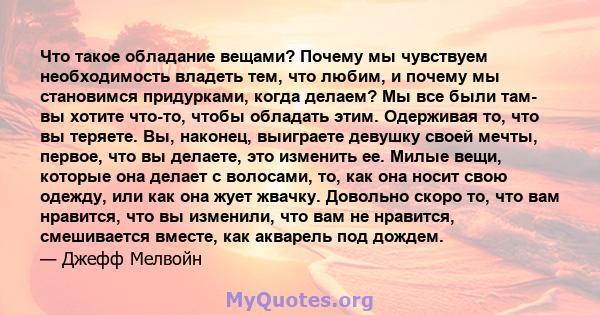 Что такое обладание вещами? Почему мы чувствуем необходимость владеть тем, что любим, и почему мы становимся придурками, когда делаем? Мы все были там- вы хотите что-то, чтобы обладать этим. Одерживая то, что вы теряете. Вы, наконец, выиграете девушку своей мечты, первое, что вы делаете, это изменить ее. Милые вещи, которые она делает с волосами, то, как она носит свою одежду, или как она жует жвачку. Довольно скоро то, что вам нравится, что вы изменили, что вам не нравится, смешивается вместе, как акварель под дождем.
— Джефф Мелвойн

MyQuotes.org